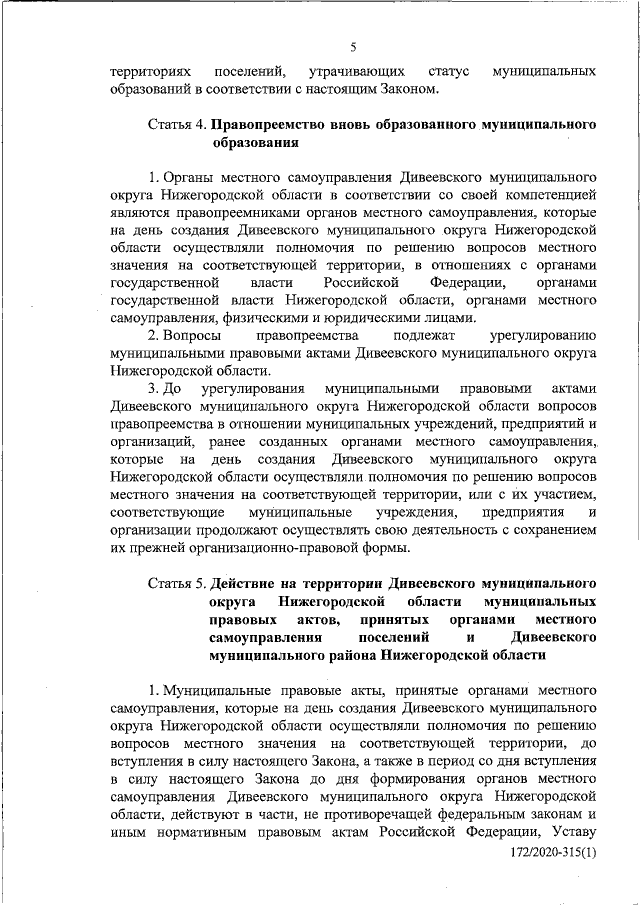 5

территориях поселений, утрачивающих статус муниципальных образований в соответствии с настоящим Законом.

Статья 4. Правопреемство вновь образованного муниципального образования

1. Органы местного самоуправления Дивеевского муниципального округа Нижегородской области в соответствии со своей компетенцией являются правопреемниками органов местного самоуправления, которые на день создания Дивеевского муниципального округа Нижегородской области осуществляли полномочия по решению вопросов местного значения на соответствующей территории, в отношениях с органами государственной власти Российской Федерации, органами государственной власти Нижегородской области, органами местного самоуправления, физическими и юридическими лицами.

2. Вопросы правопреемства подлежат урегулированию муниципальными правовыми актами Дивеевского муниципального округа Нижегородской области.

3. До урегулирования муниципальными правовыми актами Дивеевского муниципального округа Нижегородской области вопросов правопреемства в отношении муниципальных учреждений, предприятий и организаций, ранее созданных органами местного самоуправления, которые на день создания Дивеевского муниципального округа Нижегородской области осуществляли полномочия по решению вопросов местного значения на соответствующей территории, или с их участием, соответствующие муниципальные учреждения, предприятия и организации продолжают осуществлять свою деятельность с сохранением их прежней организационно-правовой формы.

Статья 5. Действие на территории Дивеевского муниципального округа Нижегородской области муниципальных правовых актов, принятых органами местного самоуправления поселений и Дивеевского муниципального района Нижегородской области

1. Муниципальные правовые акты, принятые органами местного самоуправления, которые на день создания Дивеевского муниципального округа Нижегородской области осуществляли полномочия по решению вопросов местного значения на соответствующей территории, до вступления в силу настоящего Закона, а также в период со дня вступления в силу настоящего Закона до дня формирования органов местного самоуправления Дивеевского муниципального округа Нижегородской области, действуют в части, не противоречащей федеральным законам и иным нормативным правовым актам Российской Федерации, Уставу

172/2020-315(1)